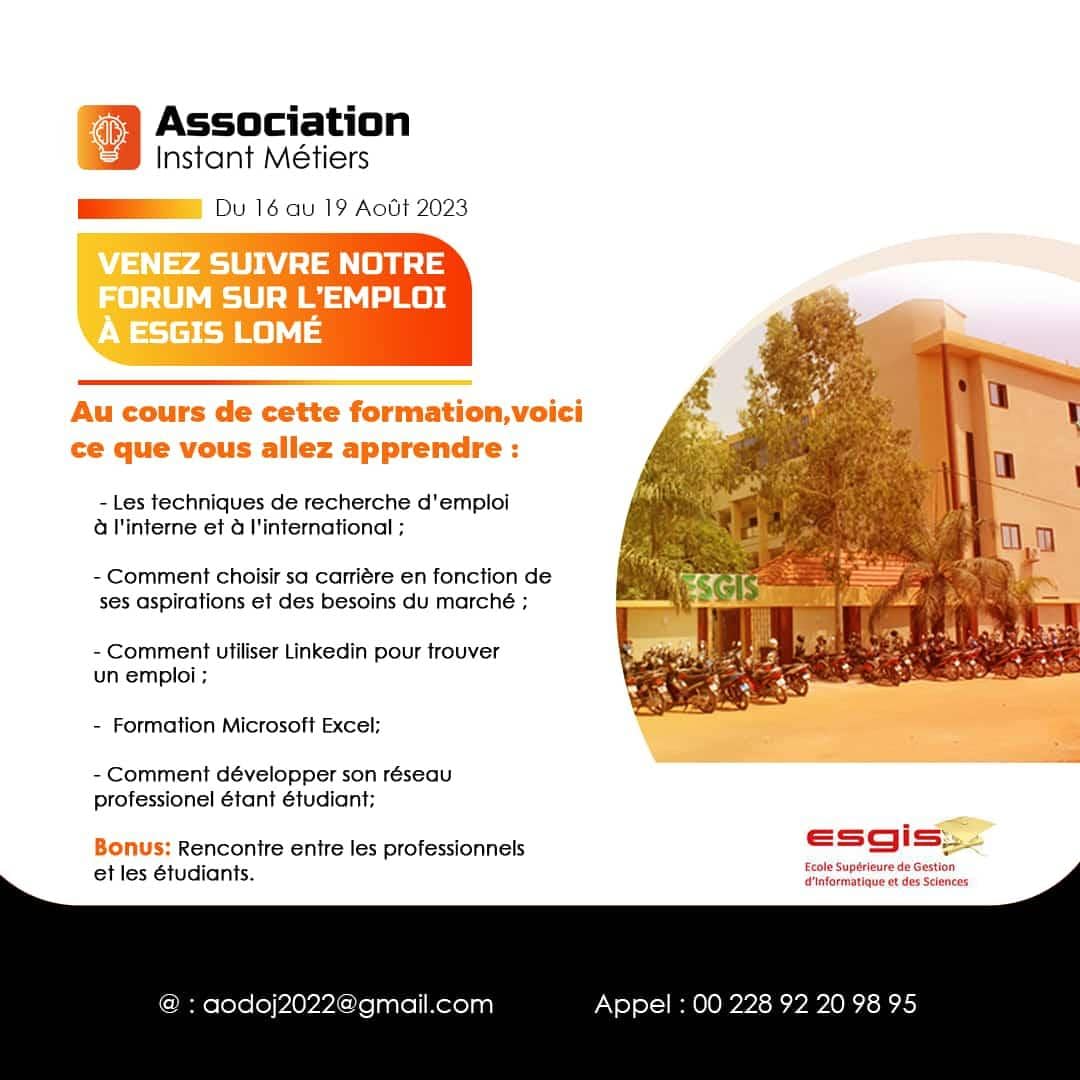 Association
Instant Métiers

Du 16 au 19 Août 2023

VENEZ SUIVRE NOTRE FORUM SUR L'EMPLOI À ESGIS LOMÉ

Au cours de cette formation,voici ce que vous allez apprendre :

- Les techniques de recherche d'emploi à l'interne et à l'international ;

- Comment choisir sa carrière en fonction de ses aspirations et des besoins du marché ;

- Comment utiliser Linkedin pour trouver un emploi ;

- Formation Microsoft Excel;

- Comment développer son réseau professionel étant étudiant;

Bonus: Rencontre entre les professionnels et les étudiants.

ESGIS

esgis
Ecole Supérieure de Gestion d'Informatique et des Sciences

@ : aodoj2022@gmail.com

Appel : 00 228 92 20 98 95